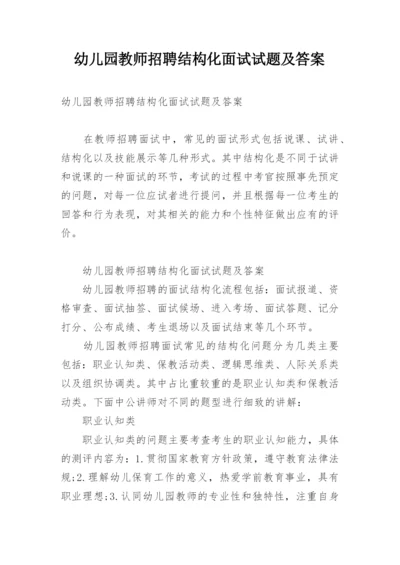 幼儿园教师招聘结构化面试试题及答案

幼儿园教师招聘结构化面试试题及答案

在教师招聘面试中，常见的面试形式包括说课、试讲、结构化以及技能展示等几种形式。其中结构化是不同于试讲和说课的一种面试的环节，考试的过程中考官按照事先预定的问题，对每一位应试者进行提问，并且根据每一位考生的回答和行为表现，对其相关的能力和个性特征做出应有的评价。

幼儿园教师招聘结构化面试试题及答案

幼儿园教师招聘的面试结构化流程包括：面试报道、资格审查、面试抽签、面试候场、进入考场、面试答题、记分打分、公布成绩、考生退场以及面试结束等几个环节。

幼儿园教师招聘面试常见的结构化问题分为几类主要包括：职业认知类、保教活动类、逻辑思维类、人际关系类以及组织协调类。其中占比重较重的是职业认知类和保教活动类。下面中公讲师对不同的题型进行细致的讲解：

职业认知类

职业认知类的问题主要考查考生的职业认知能力，具体的测评内容为：1.贯彻国家教育方针政策，遵守教育法律法规；2.理解幼儿保育工作的意义，热爱学前教育事业，具有职业理想；3.认同幼儿园教师的专业性和独特性，注重自身